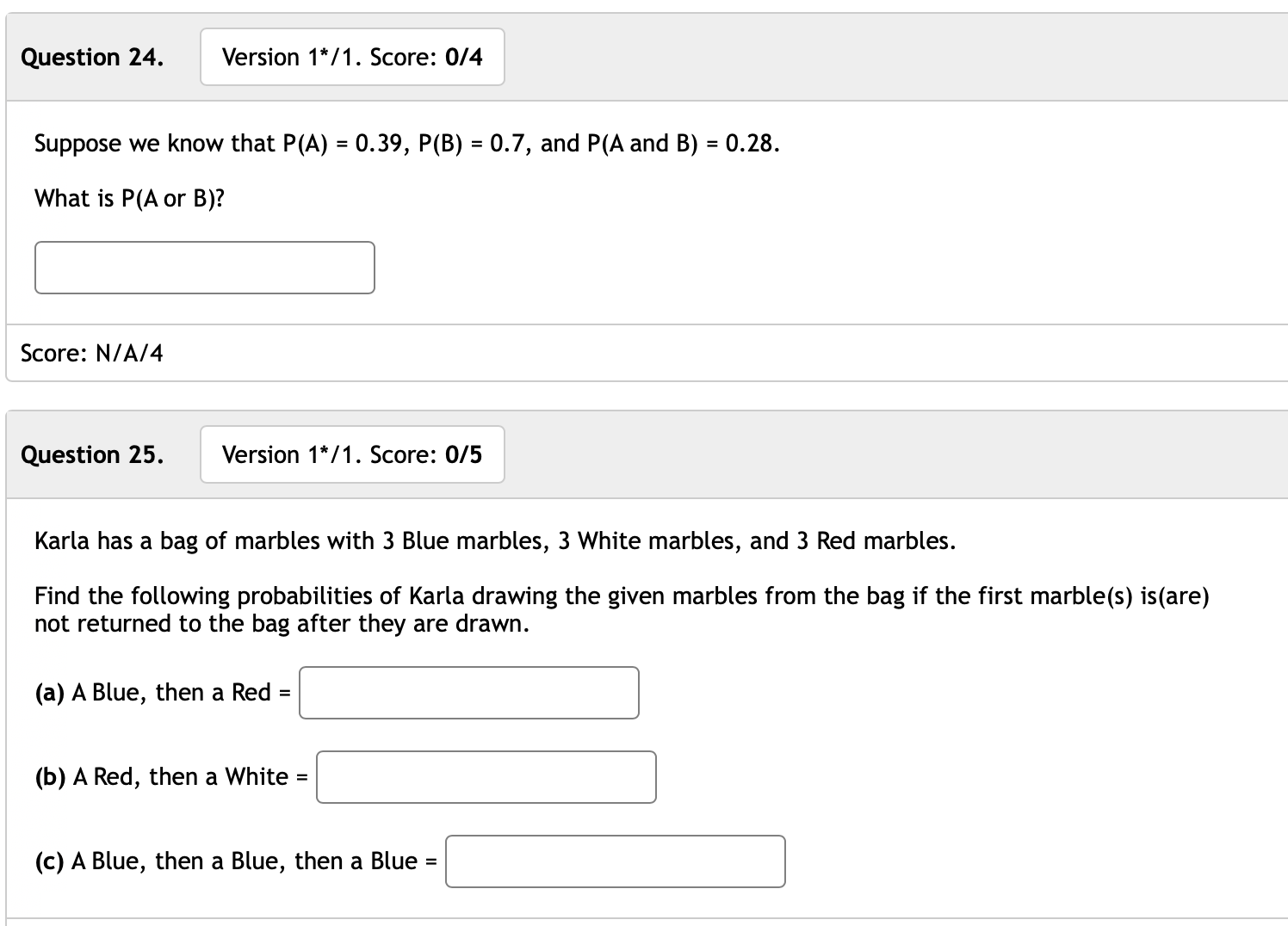 Question 24. Version 1*/1. Score: 0/4

Suppose we know that P(A) = 0.39, P(B) = 0.7, and P(A and B) = 0.28.

What is P(A or B)?

Score: N/A/4

Question 25. Version 1*/1. Score: 0/5

Karla has a bag of marbles with 3 Blue marbles, 3 White marbles, and 3 Red marbles.

Find the following probabilities of Karla drawing the given marbles from the bag if the first marble(s) is(are) not returned to the bag after they are drawn.

(a) A Blue, then a Red =

(b) A Red, then a White =

(c) A Blue, then a Blue, then a Blue =